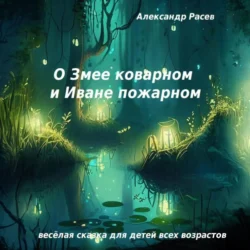 Александр Расев

О Змее коварном
и Иване пожарном

весёлая сказка для детей всех возрастов